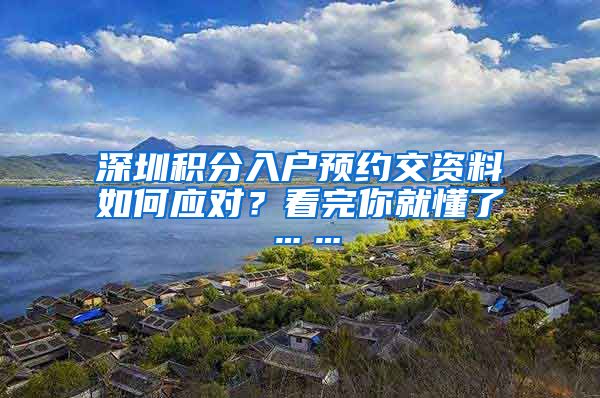 深圳积分入户预约交资料如何应对？看完你就懂了……